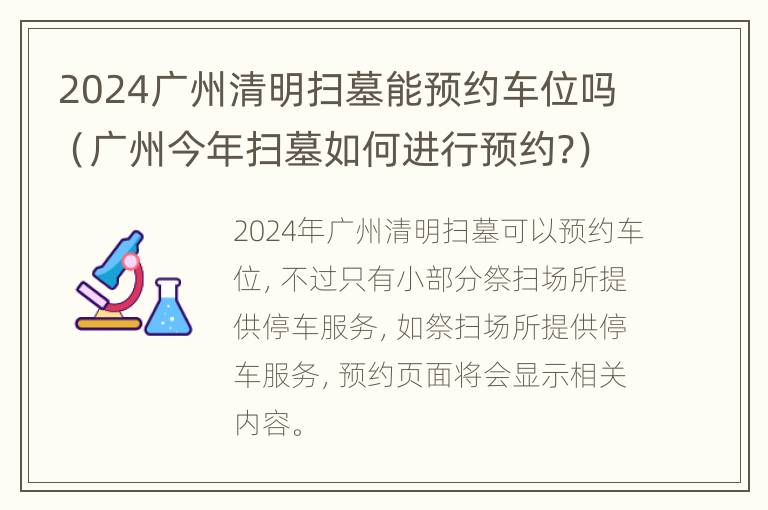 2024广州清明扫墓能预约车位吗（广州今年扫墓如何进行预约?）

2024年广州清明扫墓可以预约车位，不过只有小部分祭扫场所提供停车服务，如祭扫场所提供停车服务，预约页面将会显示相关内容。